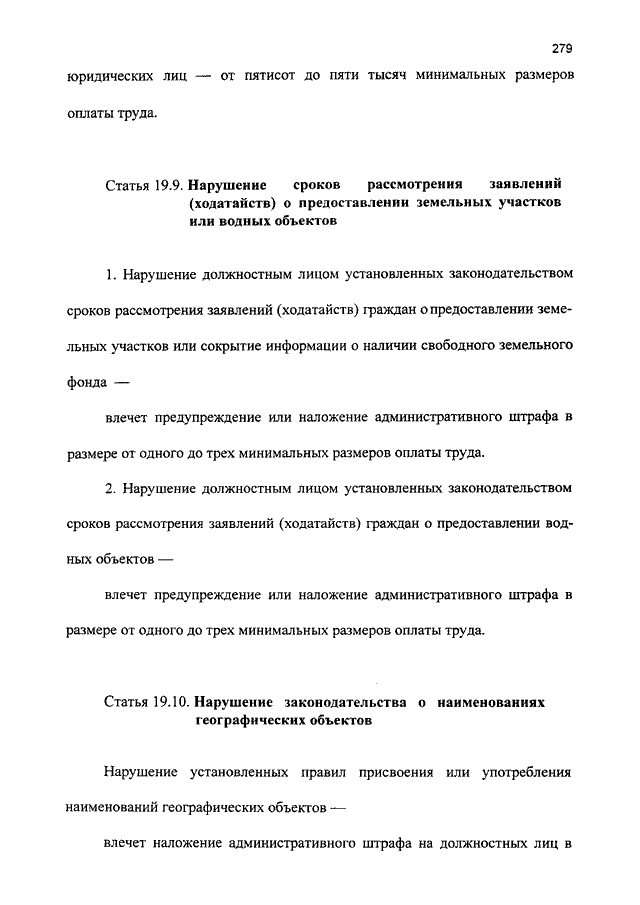 279

юридических лиц — от пятисот до пяти тысяч минимальных размеров оплаты труда.

Статья 19.9. Нарушение сроков рассмотрения заявлений (ходатайств) о предоставлении земельных участков или водных объектов

1. Нарушение должностным лицом установленных законодательством сроков рассмотрения заявлений (ходатайств) граждан о предоставлении земельных участков или сокрытие информации о наличии свободного земельного фонда —

влечет предупреждение или наложение административного штрафа в размере от одного до трех минимальных размеров оплаты труда.

2. Нарушение должностным лицом установленных законодательством сроков рассмотрения заявлений (ходатайств) граждан о предоставлении водных объектов —

влечет предупреждение или наложение административного штрафа в размере от одного до трех минимальных размеров оплаты труда.

Статья 19.10. Нарушение законодательства о наименованиях географических объектов

Нарушение установленных правил присвоения или употребления наименований географических объектов —

влечет наложение административного штрафа на должностных лиц в